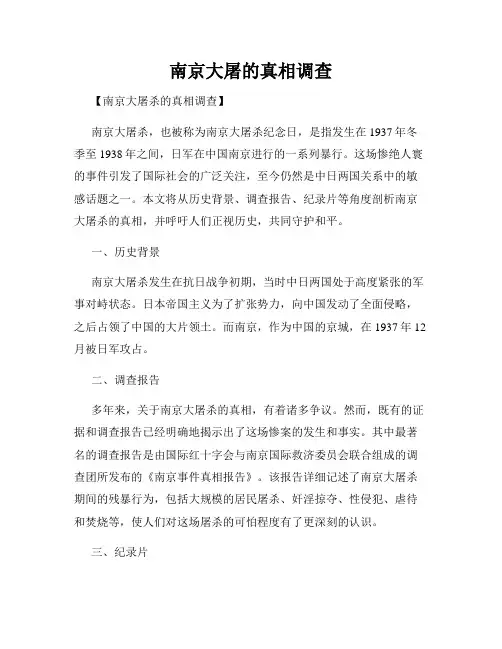 南京大屠的真相调查

【南京大屠杀的真相调查】

南京大屠杀，也被称为南京大屠杀纪念日，是指发生在1937年冬季至1938年之间，日军在中国南京进行的一系列暴行。这场惨绝人寰的事件引发了国际社会的广泛关注，至今仍然是中日两国关系中的敏感话题之一。本文将从历史背景、调查报告、纪录片等角度剖析南京大屠杀的真相，并呼吁人们正视历史，共同守护和平。

一、历史背景

南京大屠杀发生在抗日战争初期，当时中日两国处于高度紧张的军事对峙状态。日本帝国主义为了扩张势力，向中国发动了全面侵略，之后占领了中国的大片领土。而南京，作为中国的京城，在1937年12月被日军攻占。

二、调查报告

多年来，关于南京大屠杀的真相，有着诸多争议。然而，既有的证据和调查报告已经明确地揭示出了这场惨案的发生和事实。其中最著名的调查报告是由国际红十字会与南京国际救济委员会联合组成的调查团所发布的《南京事件真相报告》。该报告详细记述了南京大屠杀期间的残暴行为，包括大规模的居民屠杀、奸淫掠夺、性侵犯、虐待和焚烧等，使人们对这场屠杀的可怕程度有了更深刻的认识。

三、纪录片